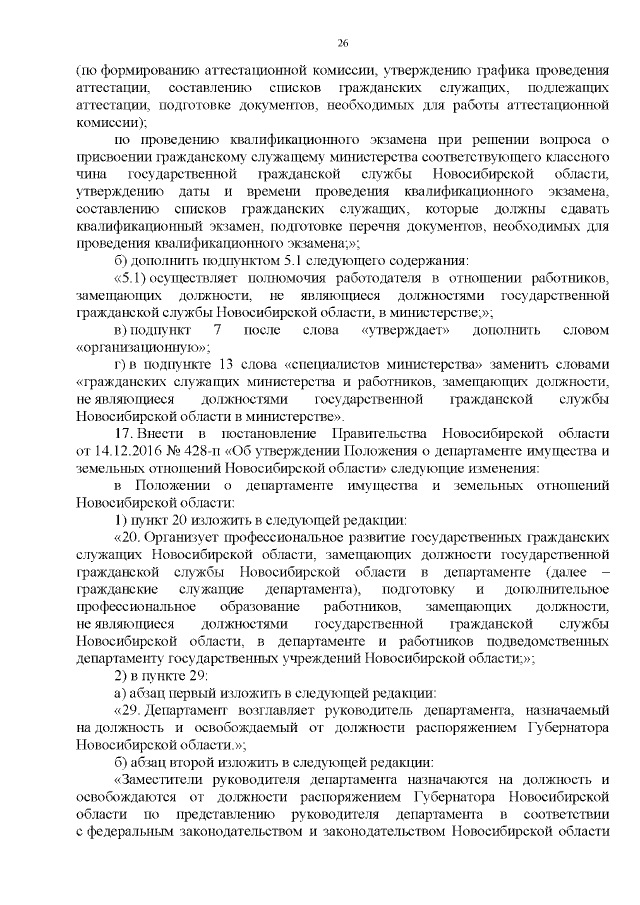 26

(по формированию аттестационной комиссии, утверждению графика проведения аттестации, составлению списков гражданских служащих, подлежащих аттестации, подготовке документов, необходимых для работы аттестационной комиссии);

по проведению квалификационного экзамена при решении вопроса о присвоении гражданскому служащему министерства соответствующего классного чина государственной гражданской службы Новосибирской области, утверждению даты и времени проведения квалификационного экзамена, составлению списков гражданских служащих, которые должны сдавать квалификационный экзамен, подготовке перечня документов, необходимых для проведения квалификационного экзамена;»;

б) дополнить подпунктом 5.1 следующего содержания:

«5.1) осуществляет полномочия работодателя в отношении работников, замещающих должности, не являющиеся должностями государственной гражданской службы Новосибирской области, в министерстве;»;

в) подпункт 7 после слова «утверждает» дополнить словом «организационную»;

г) в подпункте 13 слова «специалистов министерства» заменить словами «гражданских служащих министерства и работников, замещающих должности, не являющиеся должностями государственной гражданской службы Новосибирской области в министерстве».

17. Внести в постановление Правительства Новосибирской области от 14.12.2016 № 428-п «Об утверждении Положения о департаменте имущества и земельных отношений Новосибирской области» следующие изменения:

в Положении о департаменте имущества и земельных отношений Новосибирской области:

1) пункт 20 изложить в следующей редакции:

«20. Организует профессиональное развитие государственных гражданских служащих Новосибирской области, замещающих должности государственной гражданской службы Новосибирской области в департаменте (далее – гражданские служащие департамента), подготовку и дополнительное профессиональное образование работников, замещающих должности, не являющиеся должностями государственной гражданской службы Новосибирской области, в департаменте и работников подведомственных департаменту государственных учреждений Новосибирской области;»;

2) в пункте 29:

а) абзац первый изложить в следующей редакции:

«29. Департамент возглавляет руководитель департамента, назначаемый на должность и освобождаемый от должности распоряжением Губернатора Новосибирской области.»;

б) абзац второй изложить в следующей редакции:

«Заместители руководителя департамента назначаются на должность и освобождаются от должности распоряжением Губернатора Новосибирской области по представлению руководителя департамента в соответствии с федеральным законодательством и законодательством Новосибирской области